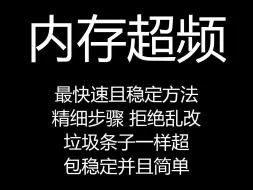 内存超频

最快速且稳定方法
精细步骤 拒绝乱改
垃圾条子一样超
包稳定并且简单